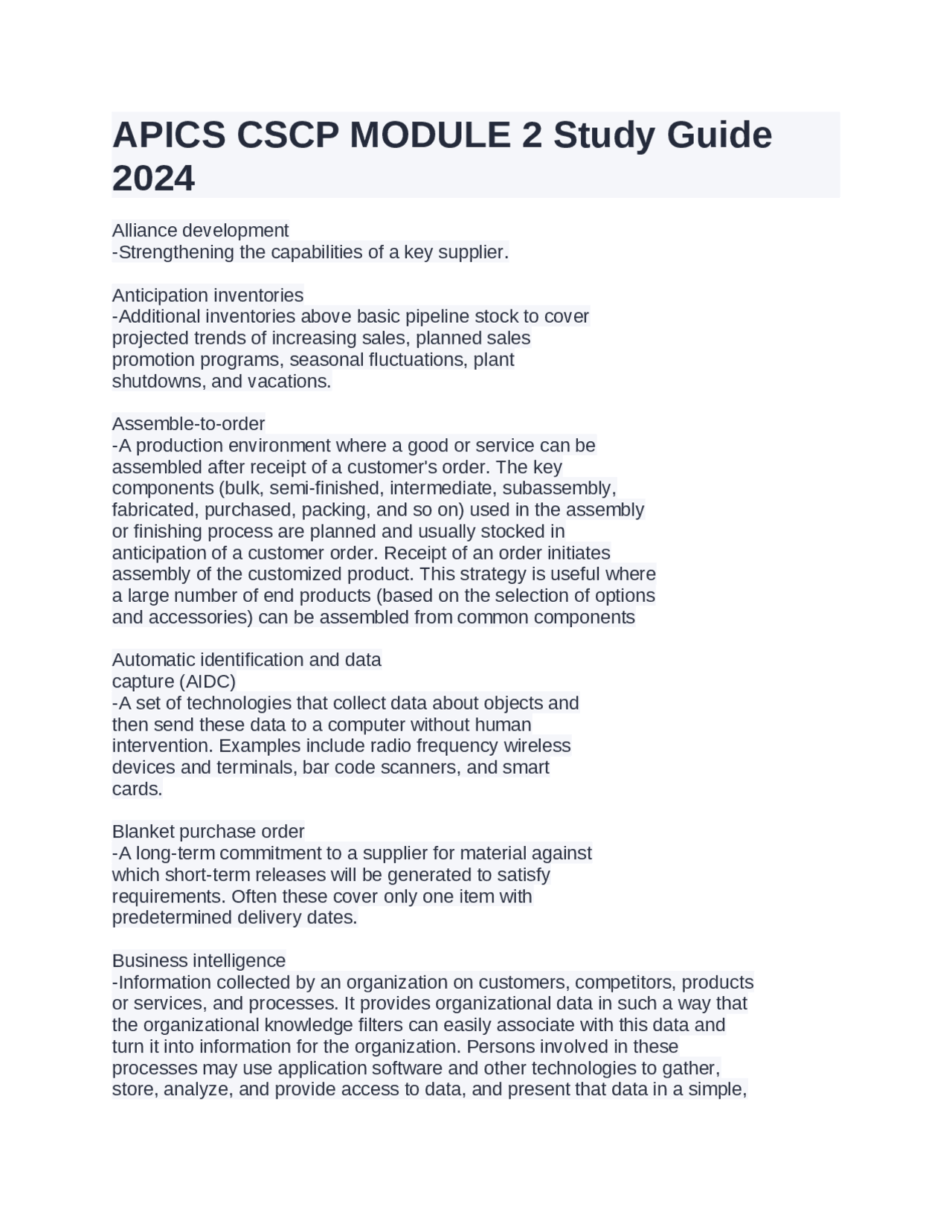 APICS CSCP MODULE 2 Study Guide 2024

Alliance development
-Strengthening the capabilities of a key supplier.

Anticipation inventories
-Additional inventories above basic pipeline stock to cover projected trends of increasing sales, planned sales promotion programs, seasonal fluctuations, plant shutdowns, and vacations.

Assemble-to-order
-A production environment where a good or service can be assembled after receipt of a customer's order. The key components (bulk, semi-finished, intermediate, subassembly, fabricated, purchased, packing, and so on) used in the assembly or finishing process are planned and usually stocked in anticipation of a customer order. Receipt of an order initiates assembly of the customized product. This strategy is useful where a large number of end products (based on the selection of options and accessories) can be assembled from common components

Automatic identification and data capture (AIDC)
-A set of technologies that collect data about objects and then send these data to a computer without human intervention. Examples include radio frequency wireless devices and terminals, bar code scanners, and smart cards.

Blanket purchase order
-A long-term commitment to a supplier for material against which short-term releases will be generated to satisfy requirements. Often these cover only one item with predetermined delivery dates.

Business intelligence
-Information collected by an organization on customers, competitors, products or services, and processes. It provides organizational data in such a way that the organizational knowledge filters can easily associate with this data and turn it into information for the organization. Persons involved in these processes may use application software and other technologies to gather, store, analyze, and provide access to data, and present that data in a simple,